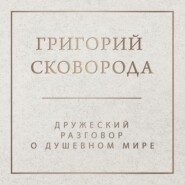 ГРИГОРИЙ СКОВОРОДА

ДРУЖЕСКИЙ РАЗГОВОР О ДУШЕВНОМ МИРЕ